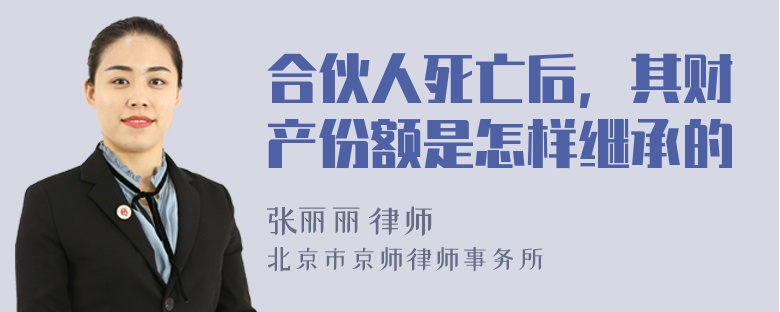 合伙人死亡后，其财产份额是怎样继承的

张丽丽 律师

北京市京师律师事务所